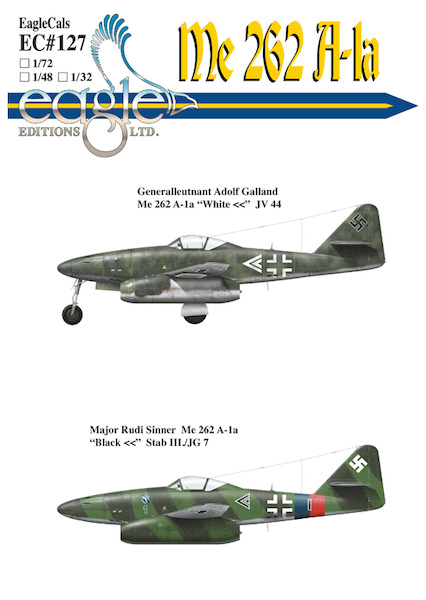 EagleCals
EC#127
☐ 1/72
☐ 1/48 ☐ 1/32

Me 262 A-1a

eagle
EDITIONS LTD.

Generalleutnant Adolf Galland
Me 262 A-1a "White <<" JV 44

Major Rudi Sinner Me 262 A-1a
"Black <<" Stab III./JG 7